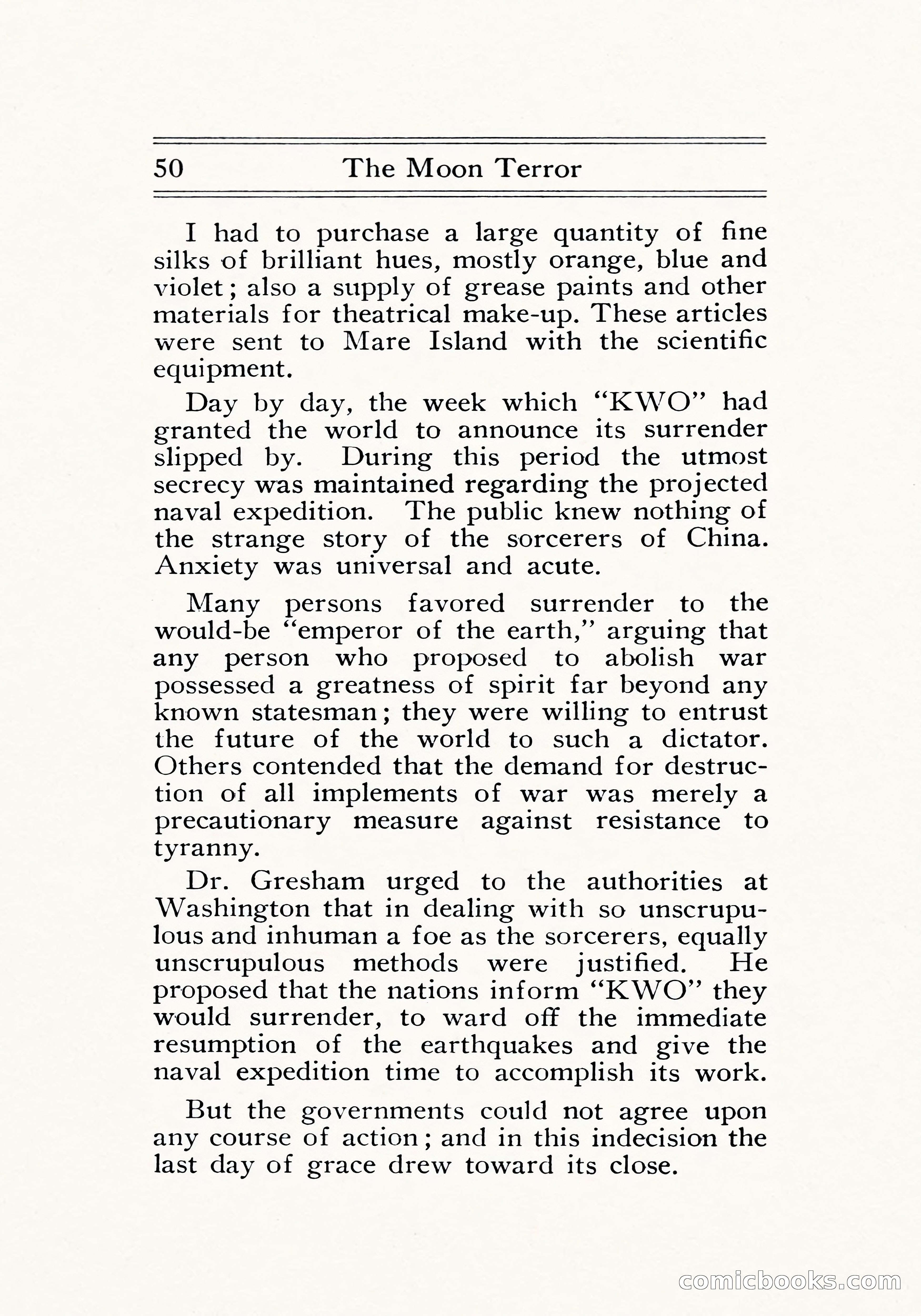 50 The Moon Terror

I had to purchase a large quantity of fine silks of brilliant hues, mostly orange, blue and violet; also a supply of grease paints and other materials for theatrical make-up. These articles were sent to Mare Island with the scientific equipment.

Day by day, the week which "KWO" had granted the world to announce its surrender slipped by. During this period the utmost secrecy was maintained regarding the projected naval expedition. The public knew nothing of the strange story of the sorcerers of China. Anxiety was universal and acute.

Many persons favored surrender to the would-be "emperor of the earth," arguing that any person who proposed to abolish war possessed a greatness of spirit far beyond any known statesman; they were willing to entrust the future of the world to such a dictator. Others contended that the demand for destruction of all implements of war was merely a precautionary measure against resistance to tyranny.

Dr. Gresham urged to the authorities at Washington that in dealing with so unscrupulous and inhuman a foe as the sorcerers, equally unscrupulous methods were justified. He proposed that the nations inform "KWO" they would surrender, to ward off the immediate resumption of the earthquakes and give the naval expedition time to accomplish its work.

But the governments could not agree upon any course of action; and in this indecision the last day of grace drew toward its close.

comicbooks.com